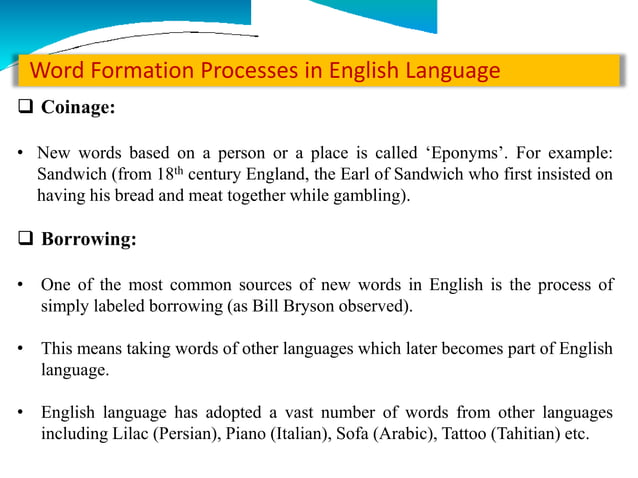 Word Formation Processes in English Language

❑ Coinage:

• New words based on a person or a place is called ‘Eponyms’. For example: Sandwich (from 18$^{th}$ century England, the Earl of Sandwich who first insisted on having his bread and meat together while gambling).

❑ Borrowing:

• One of the most common sources of new words in English is the process of simply labeled borrowing (as Bill Bryson observed).

• This means taking words of other languages which later becomes part of English language.

• English language has adopted a vast number of words from other languages including Lilac (Persian), Piano (Italian), Sofa (Arabic), Tattoo (Tahitian) etc.